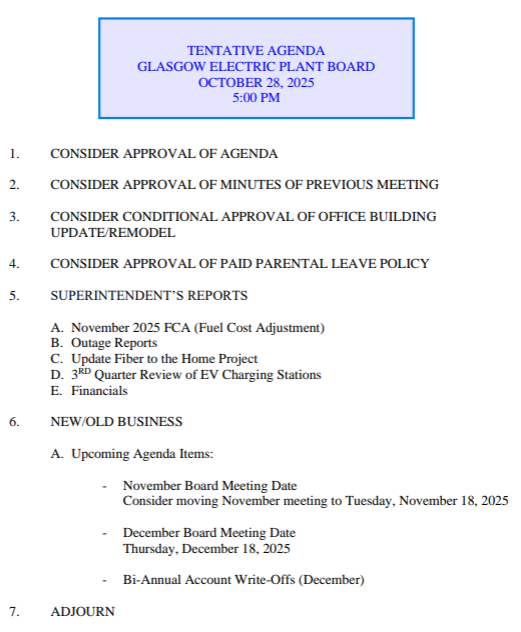 TENTATIVE AGENDA
GLASGOW ELECTRIC PLANT BOARD
OCTOBER 28, 2025
5:00 PM

1. CONSIDER APPROVAL OF AGENDA

2. CONSIDER APPROVAL OF MINUTES OF PREVIOUS MEETING

3. CONSIDER CONDITIONAL APPROVAL OF OFFICE BUILDING UPDATE/REMODEL

4. CONSIDER APPROVAL OF PAID PARENTAL LEAVE POLICY

5. SUPERINTENDENT'S REPORTS

A. November 2025 FCA (Fuel Cost Adjustment)
B. Outage Reports
C. Update Fiber to the Home Project
D. 3$^{RD}$ Quarter Review of EV Charging Stations
E. Financials

6. NEW/OLD BUSINESS

A. Upcoming Agenda Items:

- November Board Meeting Date
Consider moving November meeting to Tuesday, November 18, 2025

- December Board Meeting Date
Thursday, December 18, 2025

- Bi-Annual Account Write-Offs (December)

7. ADJOURN